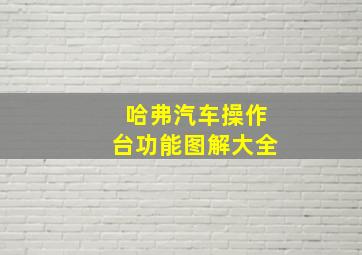 哈弗汽车操作台功能图解大全